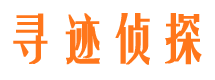 寻迹侦探